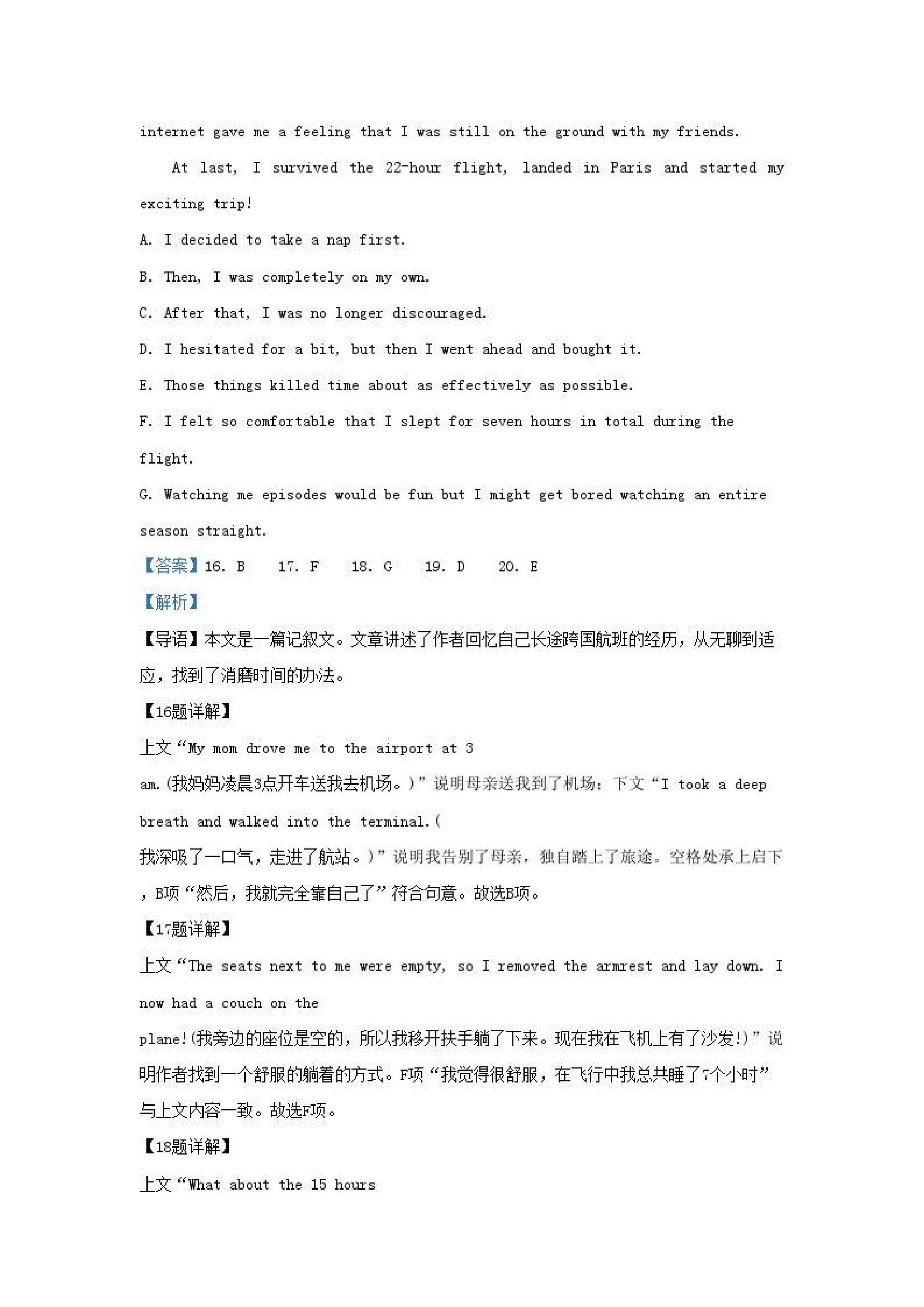 internet gave me a feeling that I was still on the ground with my friends.

At last, I survived the 22-hour flight, landed in Paris and started my exciting trip!

A. I decided to take a nap first.

B. Then, I was completely on my own.

C. After that, I was no longer discouraged.

D. I hesitated for a bit, but then I went ahead and bought it.

E. Those things killed time about as effectively as possible.

F. I felt so comfortable that I slept for seven hours in total during the flight.

G. Watching me episodes would be fun but I might get bored watching an entire season straight.

【答案】16. B　17. F　18. G　19. D　20. E

【解析】

【导语】本文是一篇记叙文。文章讲述了作者回忆自己长途跨国航班的经历，从无聊到适应，找到了消磨时间的办法。

【16题详解】

上文“My mom drove me to the airport at 3 am.(我妈妈凌晨3点开车送我去机场。)”说明母亲送我到了机场；下文“I took a deep breath and walked into the terminal.(我深吸了一口气，走进了航站。)”说明我告别了母亲，独自踏上了旅途。空格处承上启下，B项“然后，我就完全靠自己了”符合句意。故选B项。

【17题详解】

上文“The seats next to me were empty, so I removed the armrest and lay down. I now had a couch on the plane!(我旁边的座位是空的，所以我移开扶手躺了下来。现在我在飞机上有了沙发!)”说明作者找到一个舒服的躺着的方式。F项“我觉得很舒服，在飞行中我总共睡了7个小时”与上文内容一致。故选F项。

【18题详解】

上文“What about the 15 hours